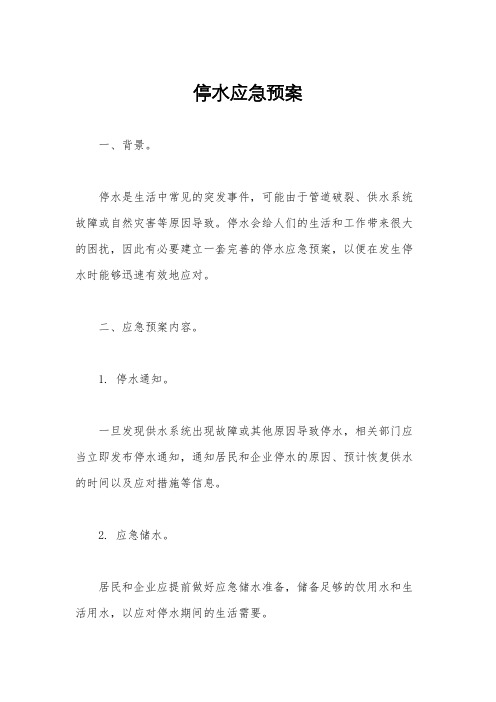 停水应急预案

一、背景。

停水是生活中常见的突发事件，可能由于管道破裂、供水系统故障或自然灾害等原因导致。停水会给人们的生活和工作带来很大的困扰，因此有必要建立一套完善的停水应急预案，以便在发生停水时能够迅速有效地应对。

二、应急预案内容。

1. 停水通知。

一旦发现供水系统出现故障或其他原因导致停水，相关部门应当立即发布停水通知，通知居民和企业停水的原因、预计恢复供水的时间以及应对措施等信息。

2. 应急储水。

居民和企业应提前做好应急储水准备，储备足够的饮用水和生活用水，以应对停水期间的生活需要。